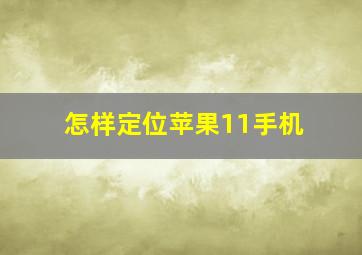 怎样定位苹果11手机